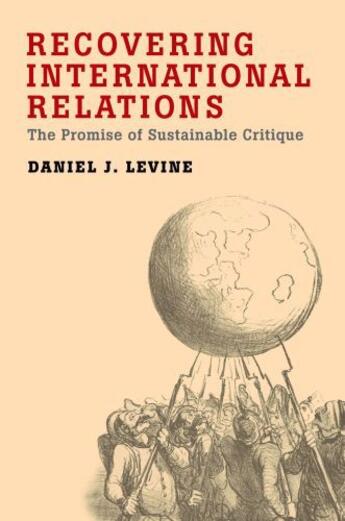 RECOVERING INTERNATIONAL RELATIONS
The Promise of Sustainable Critique

DANIEL J. LEVINE